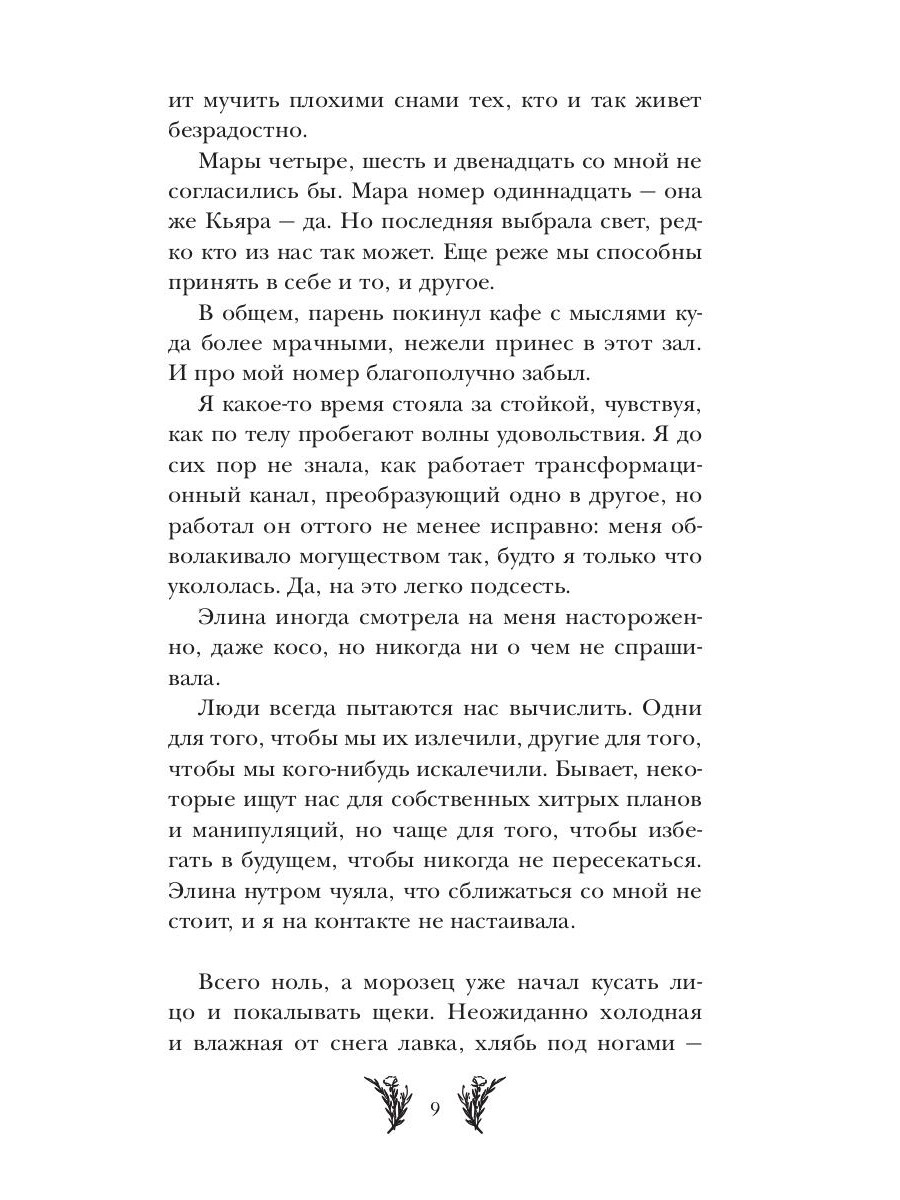 ит мучить плохими снами тех, кто и так живет безрадостно.

Мары четыре, шесть и двенадцать со мной не согласились бы. Мара номер одиннадцать — она же Кьяра — да. Но последняя выбрала свет, редко кто из нас так может. Еще реже мы способны принять в себе и то, и другое.

В общем, парень покинул кафе с мыслями куда более мрачными, нежели принес в этот зал. И про мой номер благополучно забыл.

Я какое-то время стояла за стойкой, чувствуя, как по телу пробегают волны удовольствия. Я до сих пор не знала, как работает трансформационный канал, преобразующий одно в другое, но работал он оттого не менее исправно: меня обволакивало могуществом так, будто я только что укололась. Да, на это легко подсесть.

Элина иногда смотрела на меня настороженно, даже косо, но никогда ни о чем не спрашивала.

Люди всегда пытаются нас вычислить. Одни для того, чтобы мы их излечили, другие для того, чтобы мы кого-нибудь искалечили. Бывает, некоторые ищут нас для собственных хитрых планов и манипуляций, но чаще для того, чтобы избегать в будущем, чтобы никогда не пересекаться. Элина нутром чуяла, что сближаться со мной не стоит, и я на контакте не настаивала.

Всего ноль, а морозец уже начал кусать лицо и покалывать щеки. Неожиданно холодная и влажная от снега лавка, хлябь под ногами —

9